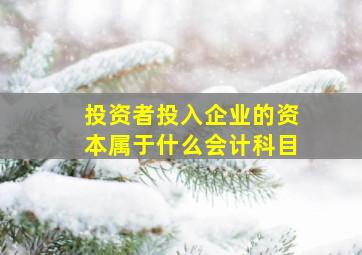 投资者投入企业的资本属于什么会计科目